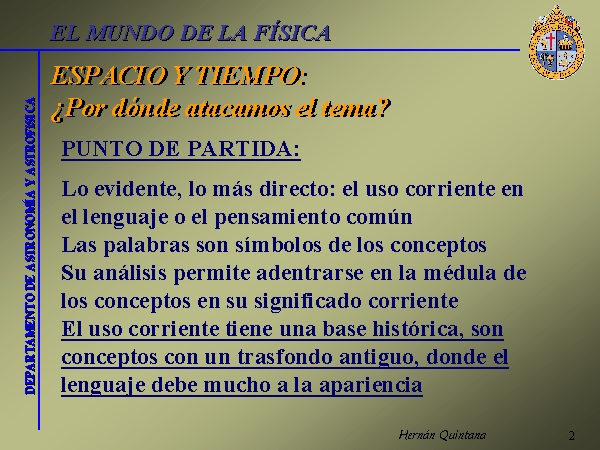 EL MUNDO DE LA FÍSICA

DEPARTAMENTO DE ASTRONOMÍA Y ASTROFÍSICA

ESPACIO Y TIEMPO:
¿Por dónde atacamos el tema?

PUNTO DE PARTIDA:

Lo evidente, lo más directo: el uso corriente en el lenguaje o el pensamiento común
Las palabras son símbolos de los conceptos
Su análisis permite adentrarse en la médula de los conceptos en su significado corriente
El uso corriente tiene una base histórica, son conceptos con un trasfondo antiguo, donde el lenguaje debe mucho a la apariencia

Hernán Quintana

2